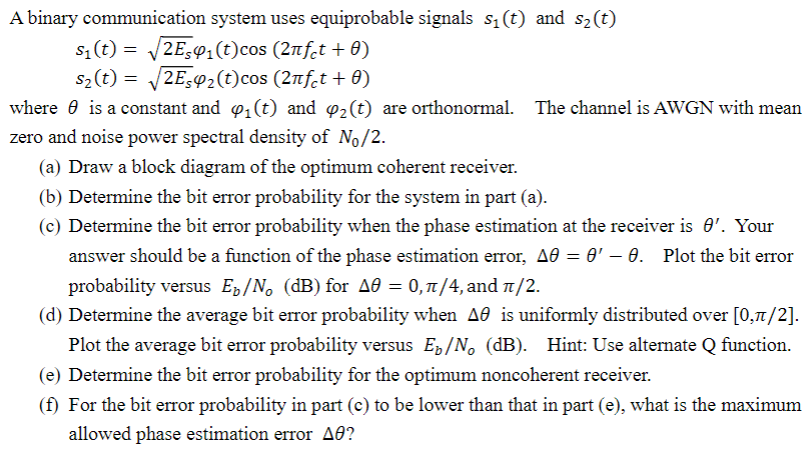 A binary communication system uses equiprobable signals $s_1(t)$ and $s_2(t)$

$s_1(t) = \sqrt{2E_s}\varphi_1(t)\cos(2\pi f_c t + \theta)$
$s_2(t) = \sqrt{2E_s}\varphi_2(t)\cos(2\pi f_c t + \theta)$

where $\theta$ is a constant and $\varphi_1(t)$ and $\varphi_2(t)$ are orthonormal. The channel is AWGN with mean zero and noise power spectral density of $N_0/2$.

(a) Draw a block diagram of the optimum coherent receiver.
(b) Determine the bit error probability for the system in part (a).
(c) Determine the bit error probability when the phase estimation at the receiver is $\theta'$. Your answer should be a function of the phase estimation error, $\Delta\theta = \theta' - \theta$. Plot the bit error probability versus $E_b/N_o$ (dB) for $\Delta\theta = 0, \pi/4$, and $\pi/2$.
(d) Determine the average bit error probability when $\Delta\theta$ is uniformly distributed over $[0, \pi/2]$. Plot the average bit error probability versus $E_b/N_o$ (dB). Hint: Use alternate Q function.
(e) Determine the bit error probability for the optimum noncoherent receiver.
(f) For the bit error probability in part (c) to be lower than that in part (e), what is the maximum allowed phase estimation error $\Delta\theta$?